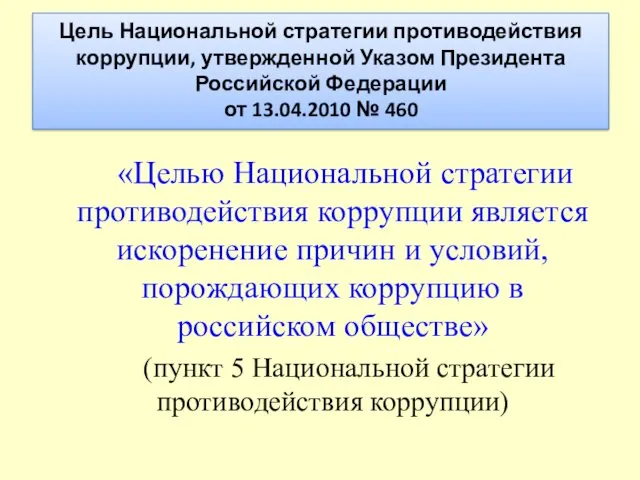 Цель Национальной стратегии противодействия коррупции, утвержденной Указом Президента Российской Федерации от 13.04.2010 № 460

«Целью Национальной стратегии противодействия коррупции является искоренение причин и условий, порождающих коррупцию в российском обществе»

(пункт 5 Национальной стратегии противодействия коррупции)